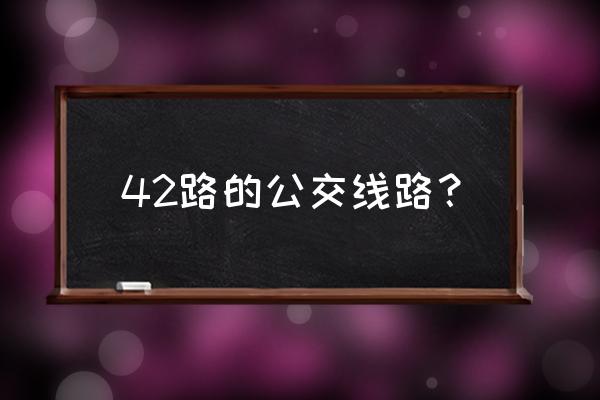 42路的公交线路？